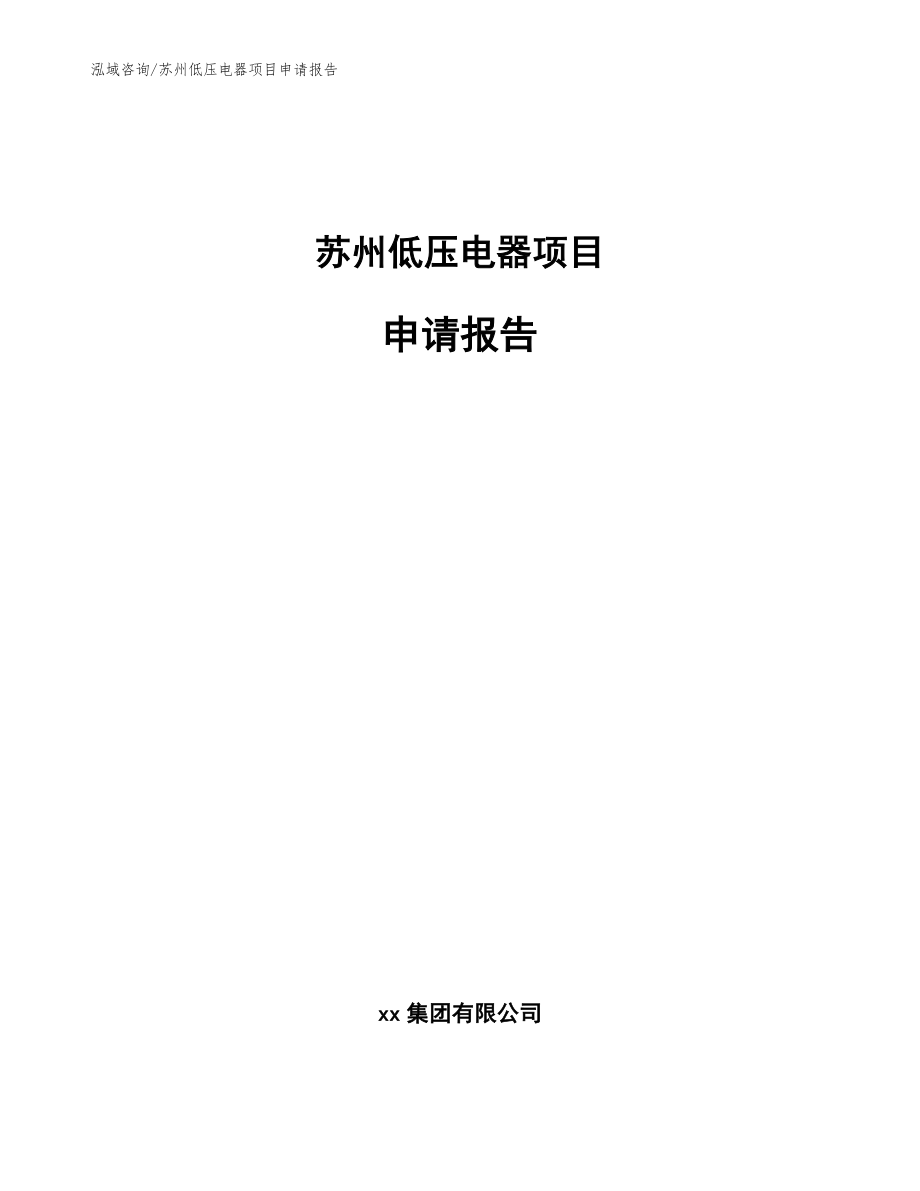 泓域咨询/苏州低压电器项目申请报告

苏州低压电器项目

申请报告

xx 集团有限公司